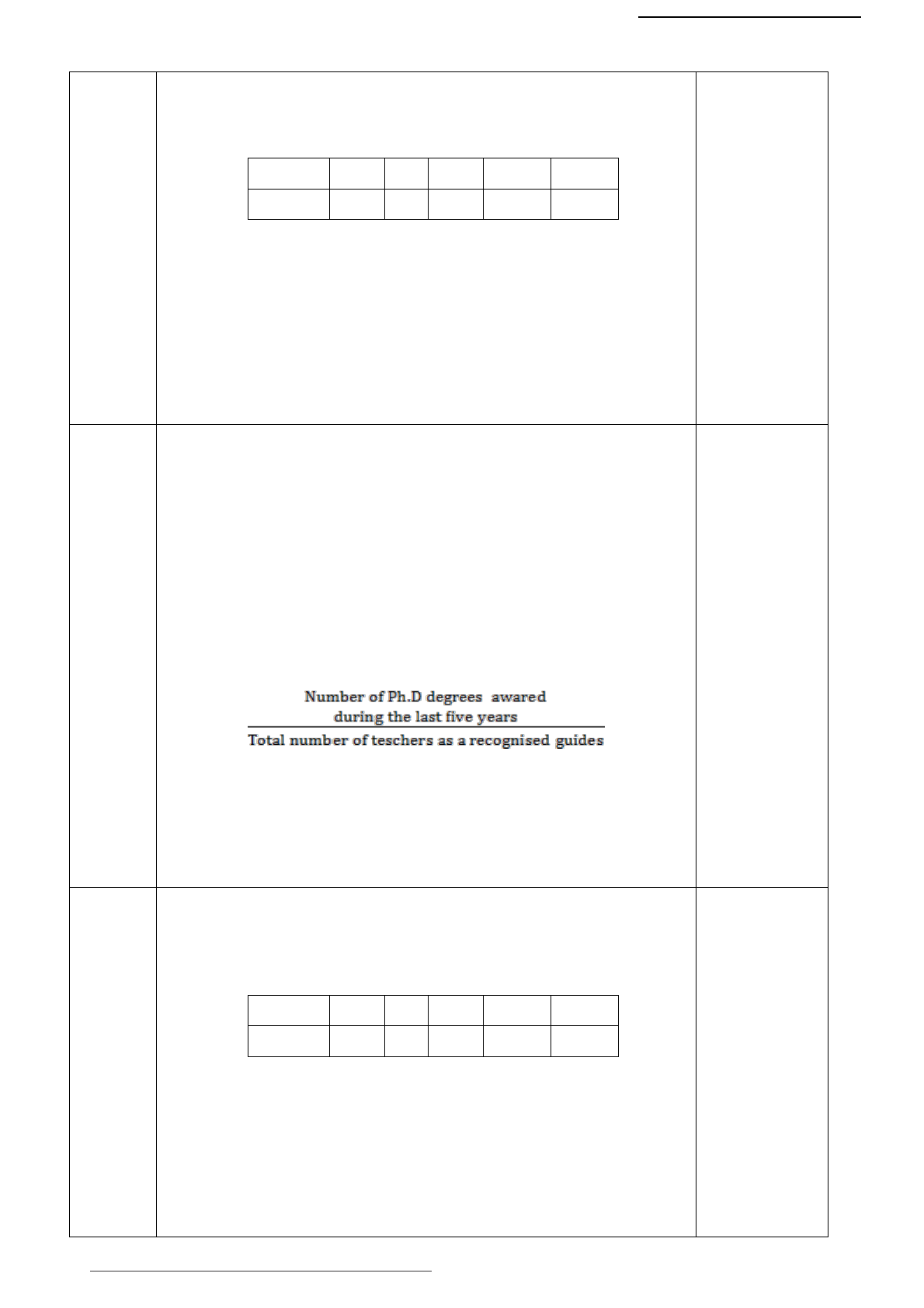 $\frac{\text{Number of Ph.D degrees awared during the last five years}}{\text{Total number of teschers as a recognised guides}}$